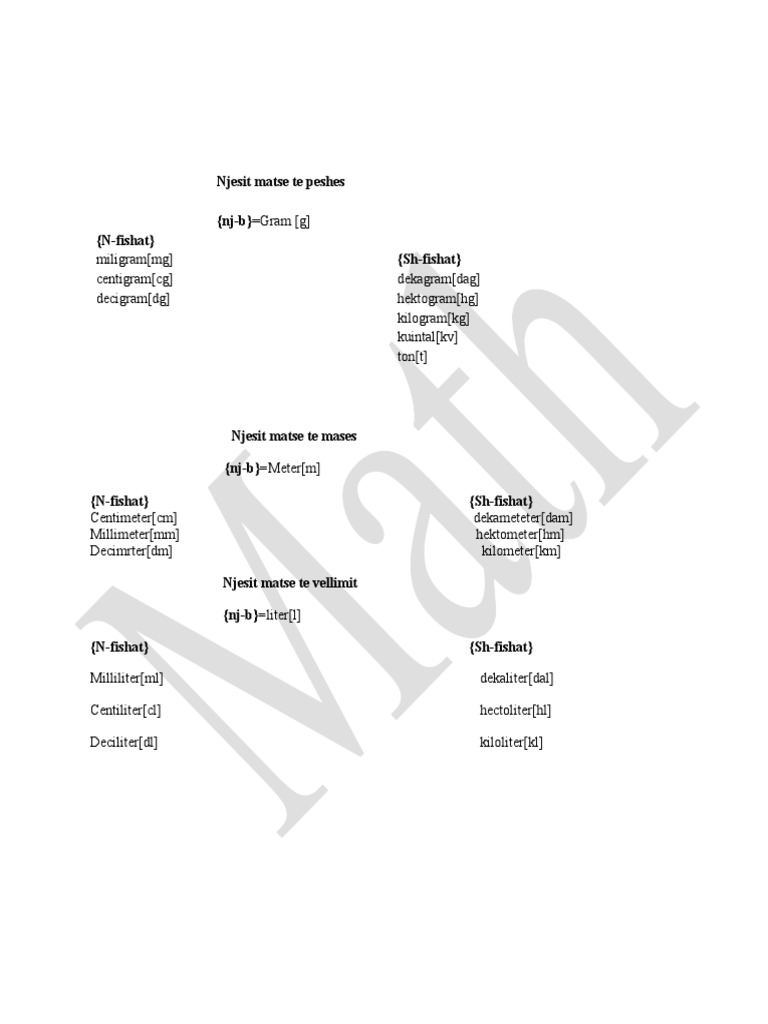 Njesit matse te peshes

{nj-b}=Gram [g]

{N-fishat}
miligram[mg]
centigram[cg]
decigram[dg]

{Sh-fishat}
dekagram[dag]
hektogram[hg]
kilogram[kg]
kuintal[kv]
ton[t]

Njesit matse te mases

{nj-b}=Meter[m]

{N-fishat}
Centimeter[cm]
Millimeter[mm]
Decimrter[dm]

{Sh-fishat}
dekameteter[dam]
hektometer[hm]
kilometer[km]

Njesit matse te vellimit

{nj-b}=liter[l]

{N-fishat}

Milliliter[ml]

Centiliter[cl]

Deciliter[dl]

{Sh-fishat}

dekaliter[dal]

hectoliter[hl]

kiloliter[kl]

Math